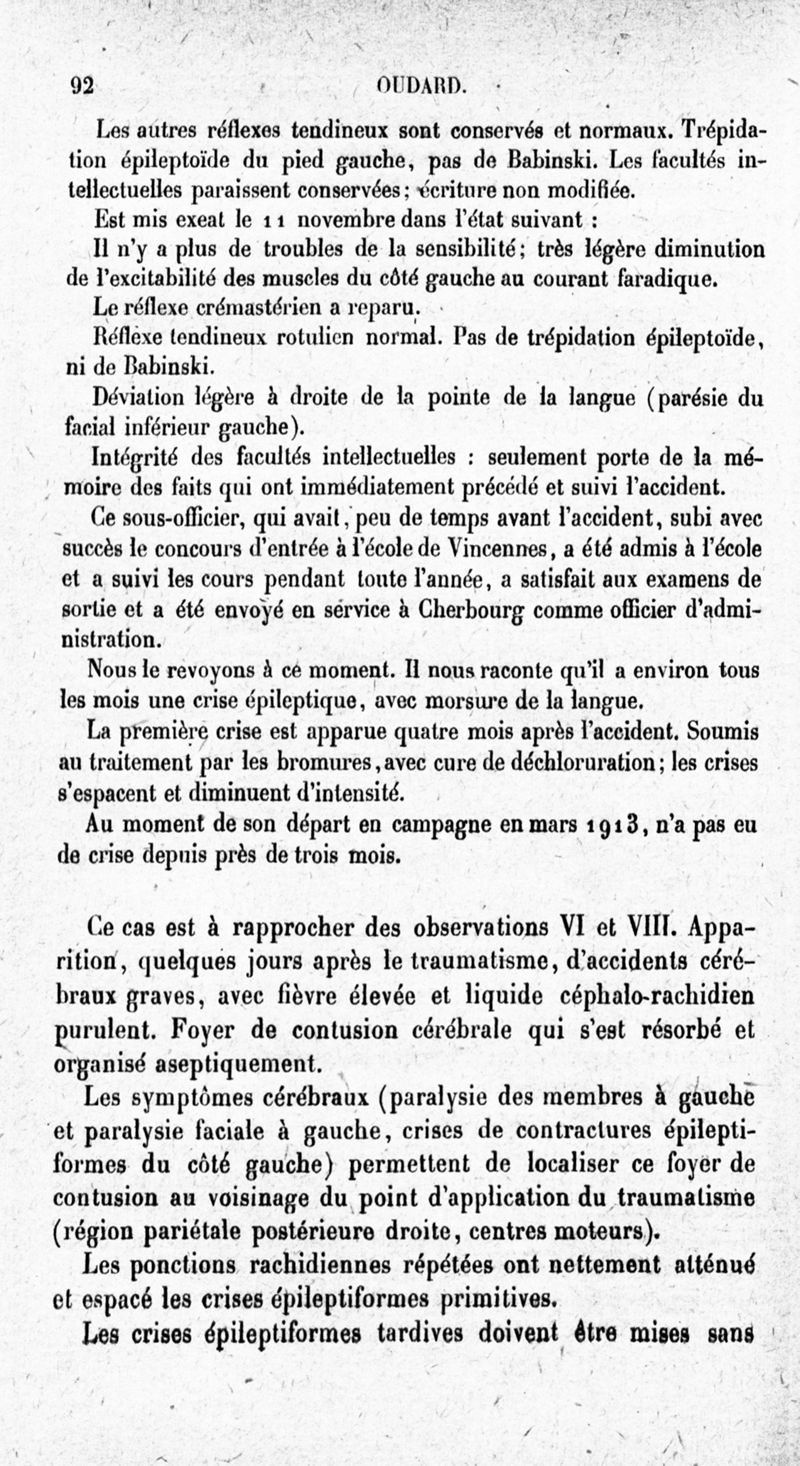 92 OUDARD.

Les autres réflexes tendineux sont conservés et normaux. Trépidation épileptoïde du pied gauche, pas de Babinski. Les facultés intellectuelles paraissent conservées; écriture non modifiée.

Est mis exeat le 11 novembre dans l'état suivant :

Il n'y a plus de troubles de la sensibilité; très légère diminution de l'excitabilité des muscles du côté gauche au courant faradique.

Le réflexe crémastérien a reparu.

Réflexe tendineux rotulien normal. Pas de trépidation épileptoïde, ni de Babinski.

Déviation légère à droite de la pointe de la langue (parésie du facial inférieur gauche).

Intégrité des facultés intellectuelles : seulement porte de la mémoire des faits qui ont immédiatement précédé et suivi l'accident.

Ce sous-officier, qui avait, peu de temps avant l'accident, subi avec succès le concours d'entrée à l'école de Vincennes, a été admis à l'école et a suivi les cours pendant toute l'année, a satisfait aux examens de sortie et a été envoyé en service à Cherbourg comme officier d'administration.

Nous le revoyons à ce moment. Il nous raconte qu'il a environ tous les mois une crise épileptique, avec morsure de la langue.

La première crise est apparue quatre mois après l'accident. Soumis au traitement par les bromures, avec cure de déchloruration; les crises s'espacent et diminuent d'intensité.

Au moment de son départ en campagne en mars 1913, n'a pas eu de crise depuis près de trois mois.

Ce cas est à rapprocher des observations VI et VIII. Apparition, quelques jours après le traumatisme, d'accidents cérébraux graves, avec fièvre élevée et liquide céphalo-rachidien purulent. Foyer de contusion cérébrale qui s'est résorbé et organisé aseptiquement.

Les symptômes cérébraux (paralysie des membres à gauche et paralysie faciale à gauche, crises de contractures épileptiformes du côté gauche) permettent de localiser ce foyer de contusion au voisinage du point d'application du traumatisme (région pariétale postérieure droite, centres moteurs).

Les ponctions rachidiennes répétées ont nettement atténué et espacé les crises épileptiformes primitives.

Les crises épileptiformes tardives doivent être mises sans